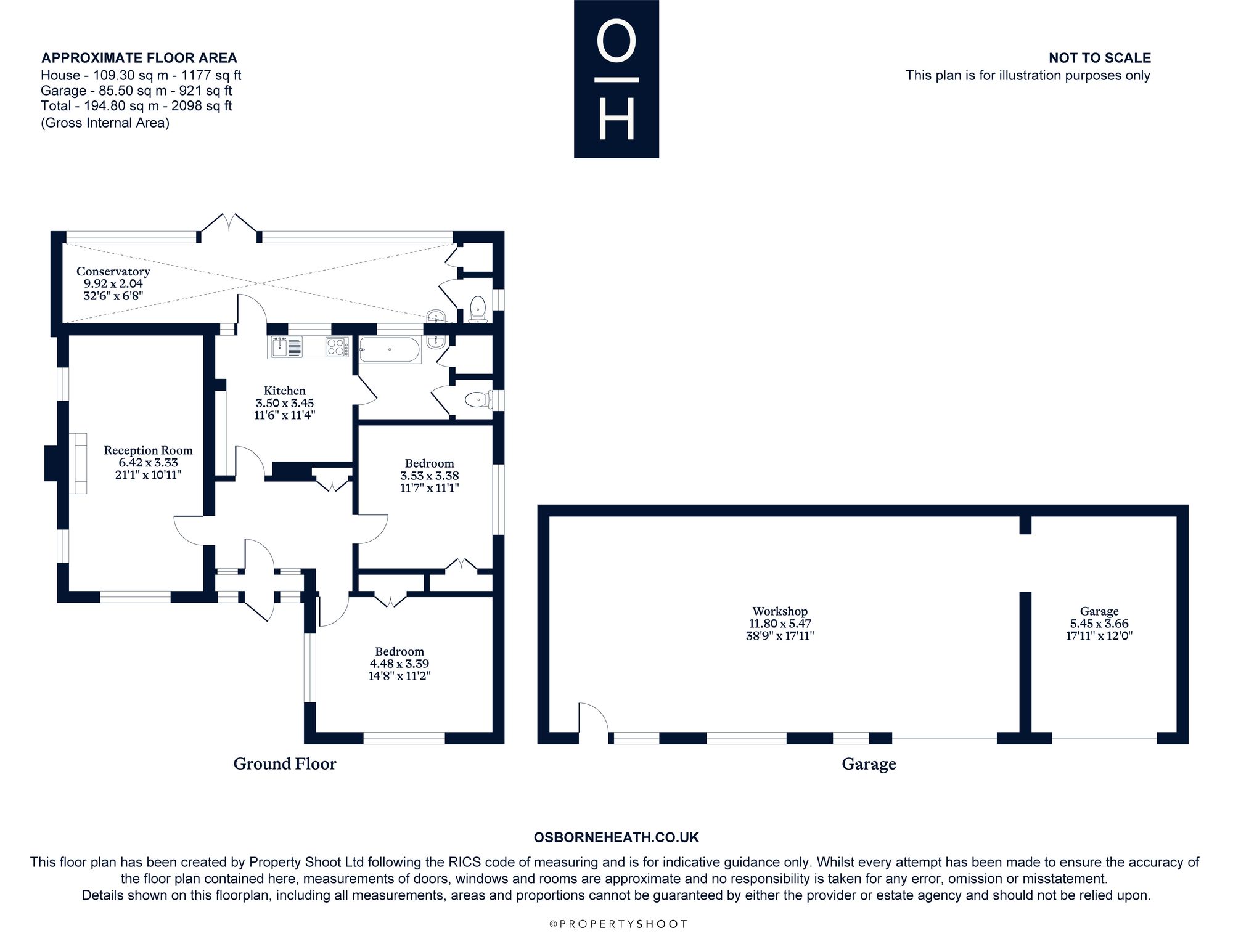 APPROXIMATE FLOOR AREA
House - 109.30 sq m - 1177 sq ft
Garage - 85.50 sq m - 921 sq ft
Total - 194.80 sq m - 2098 sq ft
(Gross Internal Area)

O
H

NOT TO SCALE
This plan is for illustration purposes only

Conservatory
9.92 x 2.04
32'6" x 6'8"

Kitchen
3.50 x 3.45
11'6" x 11'4"

Reception Room
6.42 x 3.33
21'1" x 10'11"

Bedroom
3.53 x 3.38
11'7" x 11'1"

Bedroom
4.48 x 3.39
14'8" x 11'2"

Workshop
11.80 x 5.47
38'9" x 17'11"

Garage
5.45 x 3.66
17'11" x 12'0"

Ground Floor

Garage

OSBORNEHEATH.CO.UK

This floor plan has been created by Property Shoot Ltd following the RICS code of measuring and is for indicative guidance only. Whilst every attempt has been made to ensure the accuracy of the floor plan contained here, measurements of doors, windows and rooms are approximate and no responsibility is taken for any error, omission or misstatement. Details shown on this floorplan, including all measurements, areas and proportions cannot be guaranteed by either the provider or estate agency and should not be relied upon.

©PROPERTYSHOOT